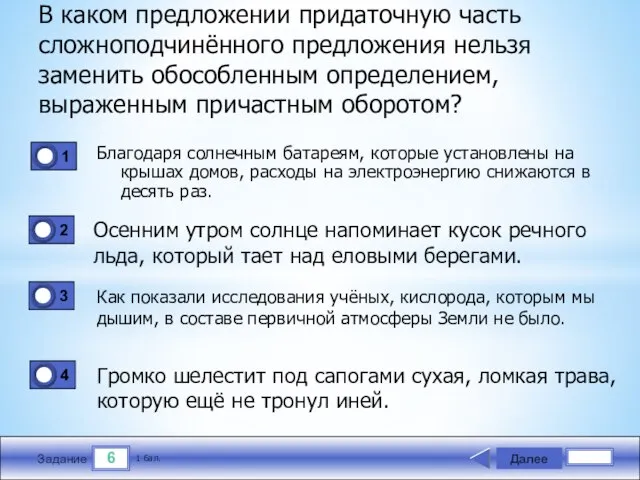 В каком предложении придаточную часть сложноподчинённого предложения нельзя заменить обособленным определением, выраженным причастным оборотом?

1 Благодаря солнечным батареям, которые установлены на крышах домов, расходы на электроэнергию снижаются в десять раз.

2 Осенним утром солнце напоминает кусок речного льда, который тает над еловыми берегами.

3 Как показали исследования учёных, кислорода, которым мы дышим, в составе первичной атмосферы Земли не было.

4 Громко шелестит под сапогами сухая, ломкая трава, которую ещё не тронул иней.

Задание 6 1 бал.

Далее